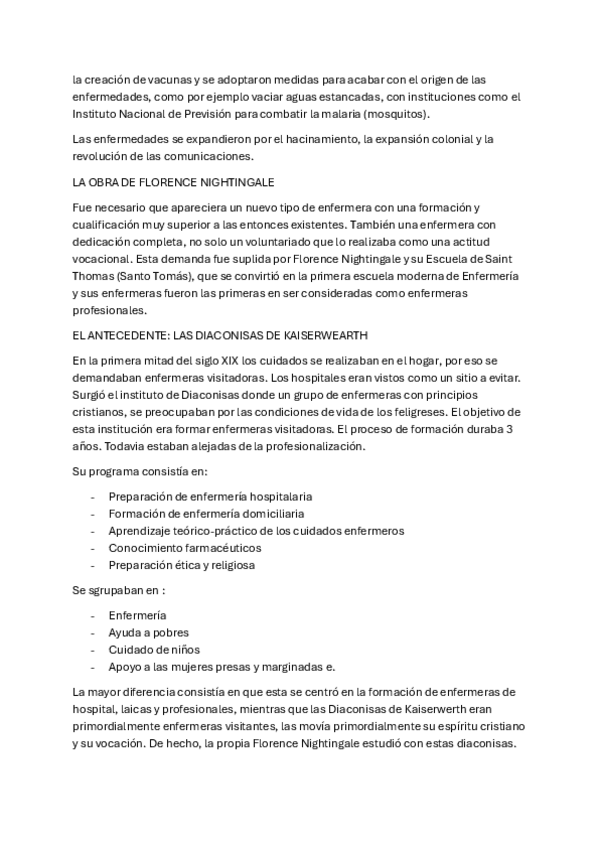 la creación de vacunas y se adoptaron medidas para acabar con el origen de las enfermedades, como por ejemplo vaciar aguas estancadas, con instituciones como el Instituto Nacional de Previsión para combatir la malaria (mosquitos).

Las enfermedades se expandieron por el hacinamiento, la expansión colonial y la revolución de las comunicaciones.

LA OBRA DE FLORENCE NIGHTINGALE

Fue necesario que apareciera un nuevo tipo de enfermera con una formación y cualificación muy superior a las entonces existentes. También una enfermera con dedicación completa, no solo un voluntariado que lo realizaba como una actitud vocacional. Esta demanda fue suplida por Florence Nightingale y su Escuela de Saint Thomas (Santo Tomás), que se convirtió en la primera escuela moderna de Enfermería y sus enfermeras fueron las primeras en ser consideradas como enfermeras profesionales.

EL ANTECEDENTE: LAS DIACONISAS DE KAISERWEARTH

En la primera mitad del siglo XIX los cuidados se realizaban en el hogar, por eso se demandaban enfermeras visitadoras. Los hospitales eran vistos como un sitio a evitar. Surgió el instituto de Diaconisas donde un grupo de enfermeras con principios cristianos, se preocupaban por las condiciones de vida de los feligreses. El objetivo de esta institución era formar enfermeras visitadoras. El proceso de formación duraba 3 años. Todavia estaban alejadas de la profesionalización.

Su programa consistía en:

- Preparación de enfermería hospitalaria
- Formación de enfermería domiciliaria
- Aprendizaje teórico-práctico de los cuidados enfermeros
- Conocimiento farmacéuticos
- Preparación ética y religiosa

Se sgrupaban en :

- Enfermería
- Ayuda a pobres
- Cuidado de niños
- Apoyo a las mujeres presas y marginadas e.

La mayor diferencia consistía en que esta se centró en la formación de enfermeras de hospital, laicas y profesionales, mientras que las Diaconisas de Kaiserwerth eran primordialmente enfermeras visitantes, las movía primordialmente su espíritu cristiano y su vocación. De hecho, la propia Florence Nightingale estudió con estas diaconisas.